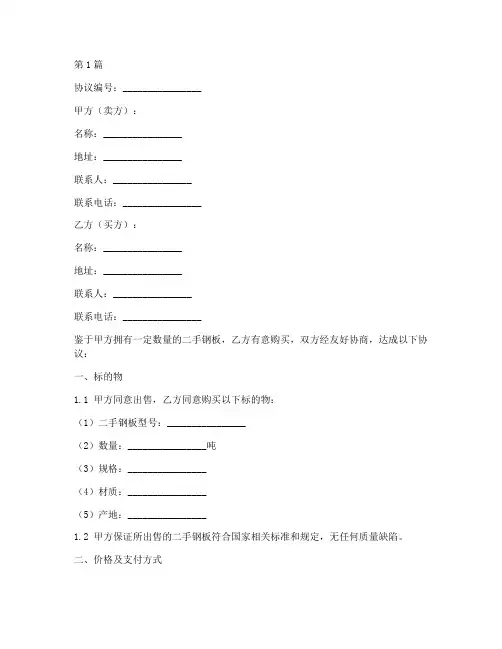 第1篇

协议编号：________________

甲方（卖方）：

名称：________________

地址：________________

联系人：________________

联系电话：________________

乙方（买方）：

名称：________________

地址：________________

联系人：________________

联系电话：________________

鉴于甲方拥有一定数量的二手钢板，乙方有意购买，双方经友好协商，达成以下协议：

一、标的物

1.1 甲方同意出售，乙方同意购买以下标的物：

（1）二手钢板型号：________________

（2）数量：________________吨

（3）规格：________________

（4）材质：________________

（5）产地：________________

1.2 甲方保证所出售的二手钢板符合国家相关标准和规定，无任何质量缺陷。

二、价格及支付方式